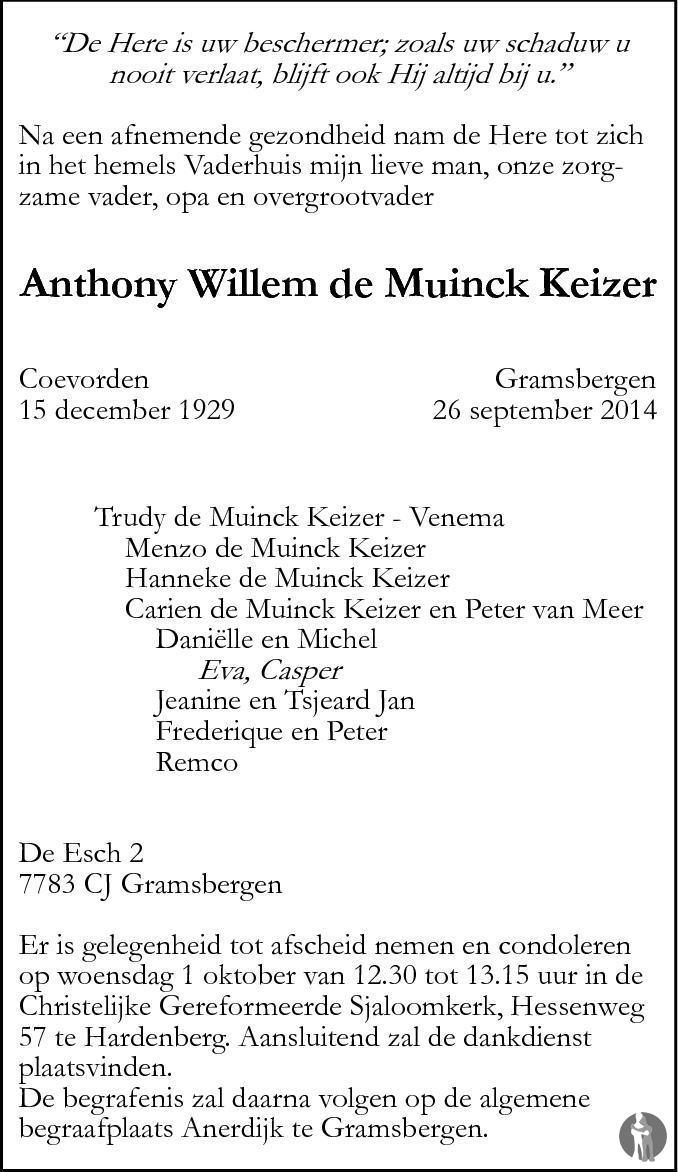 "De Here is uw beschermer; zoals uw schaduw u nooit verlaat, blijft ook Hij altijd bij u."

Na een afnemende gezondheid nam de Here tot zich in het hemels Vaderhuis mijn lieve man, onze zorgzame vader, opa en overgrootvader

Anthony Willem de Muinck Keizer

Coevorden
15 december 1929

Gramsbergen
26 september 2014

Trudy de Muinck Keizer - Venema
Menzo de Muinck Keizer
Hanneke de Muinck Keizer
Carien de Muinck Keizer en Peter van Meer
Daniëlle en Michel
Eva, Casper
Jeanine en Tsjeard Jan
Frederique en Peter
Remco

De Esch 2
7783 CJ Gramsbergen

Er is gelegenheid tot afscheid nemen en condoleren op woensdag 1 oktober van 12.30 tot 13.15 uur in de Christelijke Gereformeerde Sjaloomkerk, Hessenweg 57 te Hardenberg. Aansluitend zal de dankdienst plaatsvinden.
De begrafenis zal daarna volgen op de algemene begraafplaats Anerdijk te Gramsbergen.